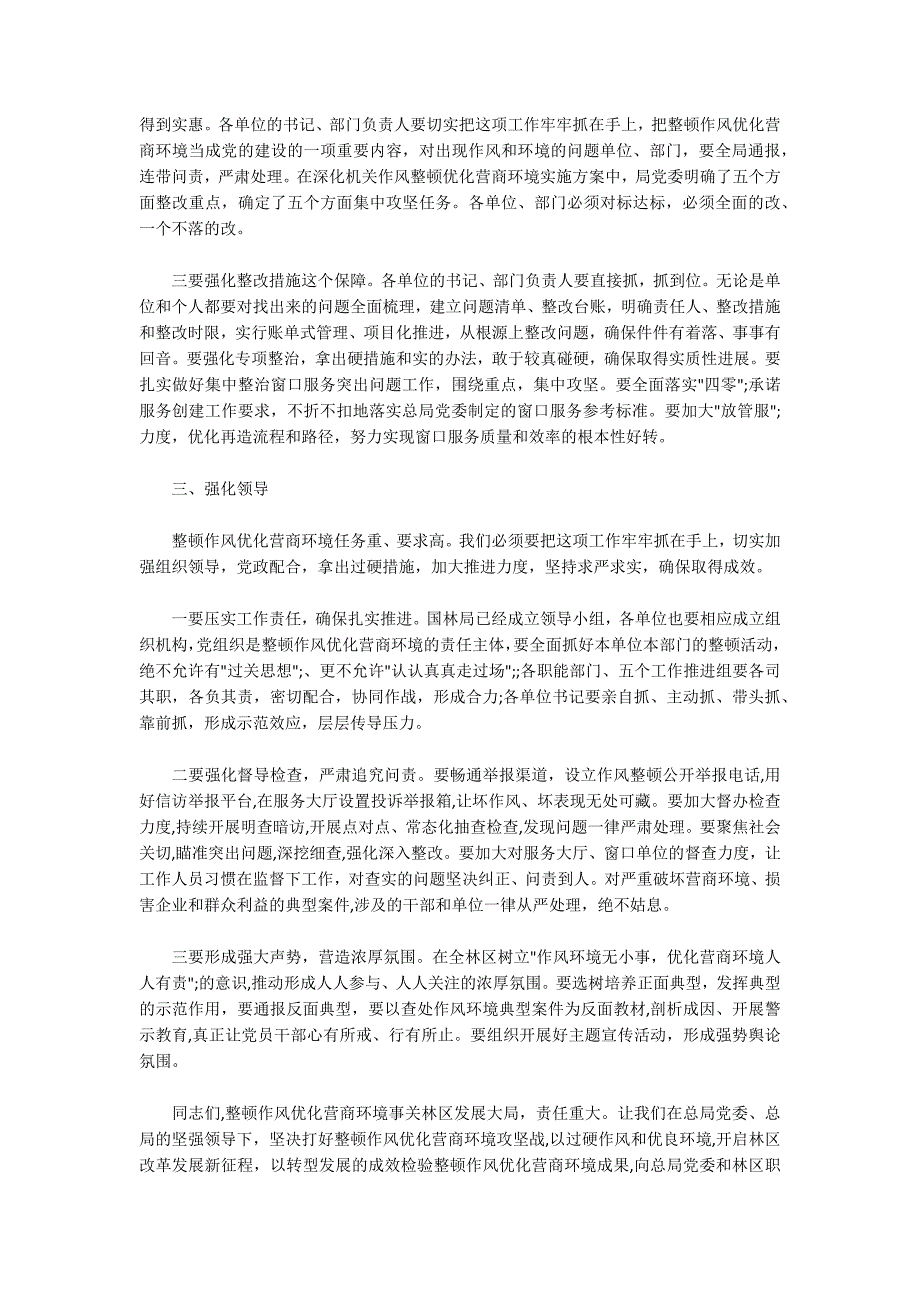 得到实惠。各单位的书记、部门负责人要切实把这项工作牢牢抓在手上，把整顿作风优化营商环境当成党的建设的一项重要内容，对出现作风和环境的问题单位、部门，要全局通报，连带问责，严肃处理。在深化机关作风整顿优化营商环境实施方案中，局党委明确了五个方面整改重点，确定了五个方面集中攻坚任务。各单位、部门必须对标达标，必须全面的改、一个不落的改。

三要强化整改措施这个保障。各单位的书记、部门负责人要直接抓，抓到位。无论是单位和个人都要对找出来的问题全面梳理，建立问题清单、整改台账，明确责任人、整改措施和整改时限，实行账单式管理、项目化推进，从根源上整改问题，确保件件有着落、事事有回音。要强化专项整治，拿出硬措施和实的办法，敢于较真碰硬，确保取得实质性进展。要扎实做好集中整治窗口服务突出问题工作，围绕重点，集中攻坚。要全面落实"四零";承诺服务创建工作要求，不折不扣地落实总局党委制定的窗口服务参考标准。要加大"放管服";力度，优化再造流程和路径，努力实现窗口服务质量和效率的根本性好转。

三、强化领导

整顿作风优化营商环境任务重、要求高。我们必须要把这项工作牢牢抓在手上，切实加强组织领导，党政配合，拿出过硬措施，加大推进力度，坚持求严求实，确保取得成效。

一要压实工作责任，确保扎实推进。国林局已经成立领导小组，各单位也要相应成立组织机构,党组织是整顿作风优化营商环境的责任主体，要全面抓好本单位本部门的整顿活动，绝不允许有"过关思想";、更不允许"认认真真走过场";;各职能部门、五个工作推进组要各司其职，各负其责，密切配合，协同作战，形成合力;各单位书记要亲自抓、主动抓、带头抓、靠前抓，形成示范效应，层层传导压力。

二要强化督导检查，严肃追究问责。要畅通举报渠道，设立作风整顿公开举报电话,用好信访举报平台,在服务大厅设置投诉举报箱,让坏作风、坏表现无处可藏。要加大督办检查力度,持续开展明查暗访,开展点对点、常态化抽查检查,发现问题一律严肃处理。要聚焦社会关切,瞄准突出问题,深挖细查,强化深入整改。要加大对服务大厅、窗口单位的督查力度，让工作人员习惯在监督下工作，对查实的问题坚决纠正、问责到人。对严重破坏营商环境、损害企业和群众利益的典型案件,涉及的干部和单位一律从严处理，绝不姑息。

三要形成强大声势，营造浓厚氛围。在全林区树立"作风环境无小事，优化营商环境人人有责";的意识,推动形成人人参与、人人关注的浓厚氛围。要选树培养正面典型，发挥典型的示范作用，要通报反面典型，要以查处作风环境典型案件为反面教材,剖析成因、开展警示教育,真正让党员干部心有所戒、行有所止。要组织开展好主题宣传活动，形成强势舆论氛围。

同志们,整顿作风优化营商环境事关林区发展大局，责任重大。让我们在总局党委、总局的坚强领导下，坚决打好整顿作风优化营商环境攻坚战,以过硬作风和优良环境,开启林区改革发展新征程，以转型发展的成效检验整顿作风优化营商环境成果,向总局党委和林区职